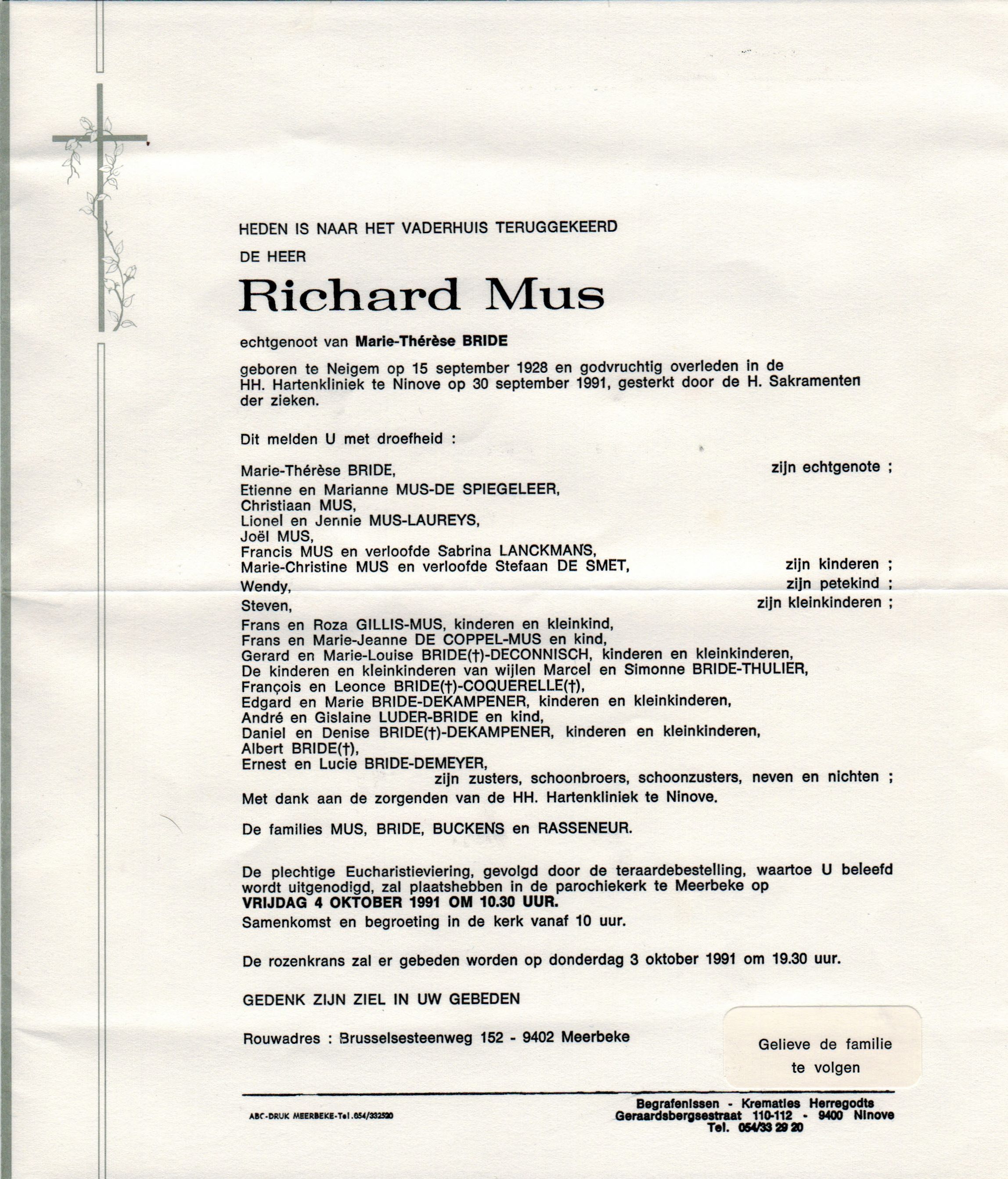 HEDEN IS NAAR HET VADERHUIS TERUGGEKEERD

DE HEER

Richard Mus

echtgenoot van Marie-Thérèse BRIDE

geboren te Neigem op 15 september 1928 en godvruchtig overleden in de HH. Hartenkliniek te Ninove op 30 september 1991, gesterkt door de H. Sakramenten der zieken.

Dit melden U met droefheid :

Marie-Thérèse BRIDE, zijn echtgenote ;

Etienne en Marianne MUS-DE SPIEGELEER,
Christiaan MUS,
Lionel en Jennie MUS-LAUREYS,
Joël MUS,
Francis MUS en verloofde Sabrina LANCKMANS,
Marie-Christine MUS en verloofde Stefaan DE SMET, zijn kinderen ;
Wendy, zijn petekind ;
Steven, zijn kleinkinderen ;
Frans en Roza GILLIS-MUS, kinderen en kleinkind,
Frans en Marie-Jeanne DE COPPEL-MUS en kind,
Gerard en Marie-Louise BRIDE(†)-DECONNISCH, kinderen en kleinkinderen,
De kinderen en kleinkinderen van wijlen Marcel en Simonne BRIDE-THULIER,
François en Leonce BRIDE(†)-COQUERELLE(†),
Edgard en Marie BRIDE-DEKAMPENER, kinderen en kleinkinderen,
André en Gislaine LUDER-BRIDE en kind,
Daniel en Denise BRIDE(†)-DEKAMPENER, kinderen en kleinkinderen,
Albert BRIDE(†),
Ernest en Lucie BRIDE-DEMEYER,
zijn zusters, schoonbroers, schoonzusters, neven en nichten ;
Met dank aan de zorgenden van de HH. Hartenkliniek te Ninove.

De families MUS, BRIDE, BUCKENS en RASSENEUR.

De plechtige Eucharistieviering, gevolgd door de teraardebestelling, waartoe U beleefd wordt uitgenodigd, zal plaatshebben in de parochiekerk te Meerbeke op
VRIJDAG 4 OKTOBER 1991 OM 10.30 UUR.
Samenkomst en begroeting in de kerk vanaf 10 uur.

De rozenkrans zal er gebeden worden op donderdag 3 oktober 1991 om 19.30 uur.

GEDENK ZIJN ZIEL IN UW GEBEDEN

Rouwadres : Brusselsesteenweg 152 - 9402 Meerbeke

Gelieve de familie te volgen

ABC-DRUK MEERBEKE-Tel.054/332520

Begrafenissen - Krematies Herregodts
Geraardsbergsestraat 110-112 - 9400 Ninove
Tel. 054/33 29 20